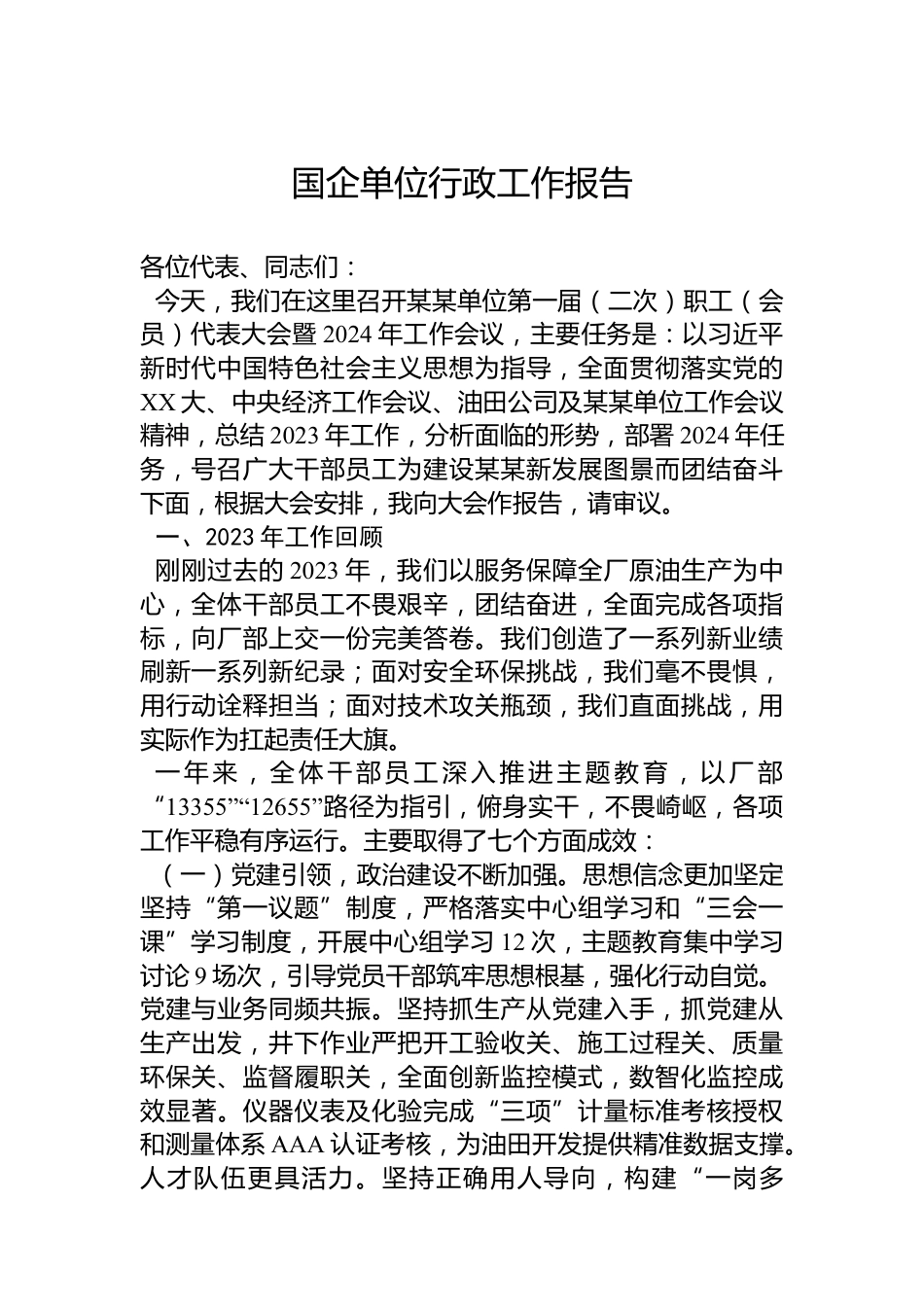 国企单位行政工作报告

各位代表、同志们：

今天，我们在这里召开某某单位第一届（二次）职工（会员）代表大会暨2024年工作会议，主要任务是：以习近平新时代中国特色社会主义思想为指导，全面贯彻落实党的XX大、中央经济工作会议、油田公司及某某单位工作会议精神，总结2023年工作，分析面临的形势，部署2024年任务，号召广大干部员工为建设某某新发展图景而团结奋斗下面，根据大会安排，我向大会作报告，请审议。

一、2023年工作回顾

刚刚过去的2023年，我们以服务保障全厂原油生产为中心，全体干部员工不畏艰辛，团结奋进，全面完成各项指标，向厂部上交一份完美答卷。我们创造了一系列新业绩刷新一系列新纪录；面对安全环保挑战，我们毫不畏惧，用行动诠释担当；面对技术攻关瓶颈，我们直面挑战，用实际作为扛起责任大旗。

一年来，全体干部员工深入推进主题教育，以厂部“13355”“12655”路径为指引，俯身实干，不畏崎岖，各项工作平稳有序运行。主要取得了七个方面成效：

（一）党建引领，政治建设不断加强。思想信念更加坚定坚持“第一议题”制度，严格落实中心组学习和“三会一课”学习制度，开展中心组学习12次，主题教育集中学习讨论9场次，引导党员干部筑牢思想根基，强化行动自觉。党建与业务同频共振。坚持抓生产从党建入手，抓党建从生产出发，井下作业严把开工验收关、施工过程关、质量环保关、监督履职关，全面创新监控模式，数智化监控成效显著。仪器仪表及化验完成“三项”计量标准考核授权和测量体系AAA认证考核，为油田开发提供精准数据支撑。人才队伍更具活力。坚持正确用人导向，构建“一岗多